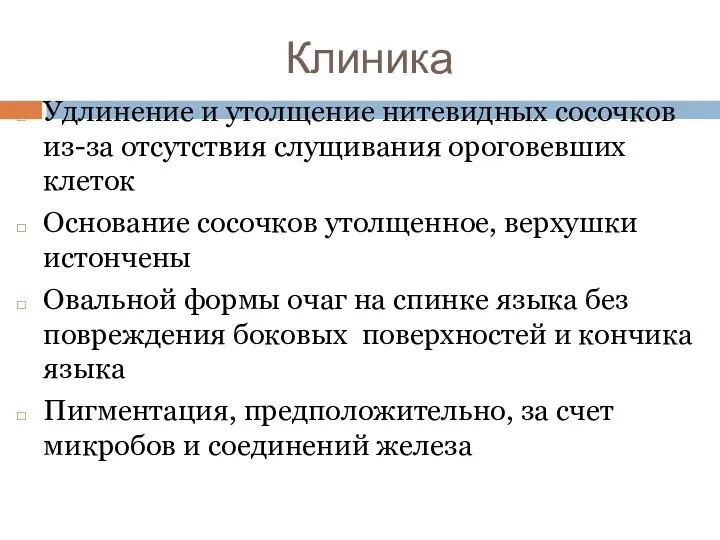 Клиника

Удлинение и утолщение нитевидных сосочков из-за отсутствия слущивания ороговевших клеток

Основание сосочков утолщенное, верхушки истончены

Овальной формы очаг на спинке языка без повреждения боковых  поверхностей и кончика языка

Пигментация, предположительно, за счет микробов и соединений железа